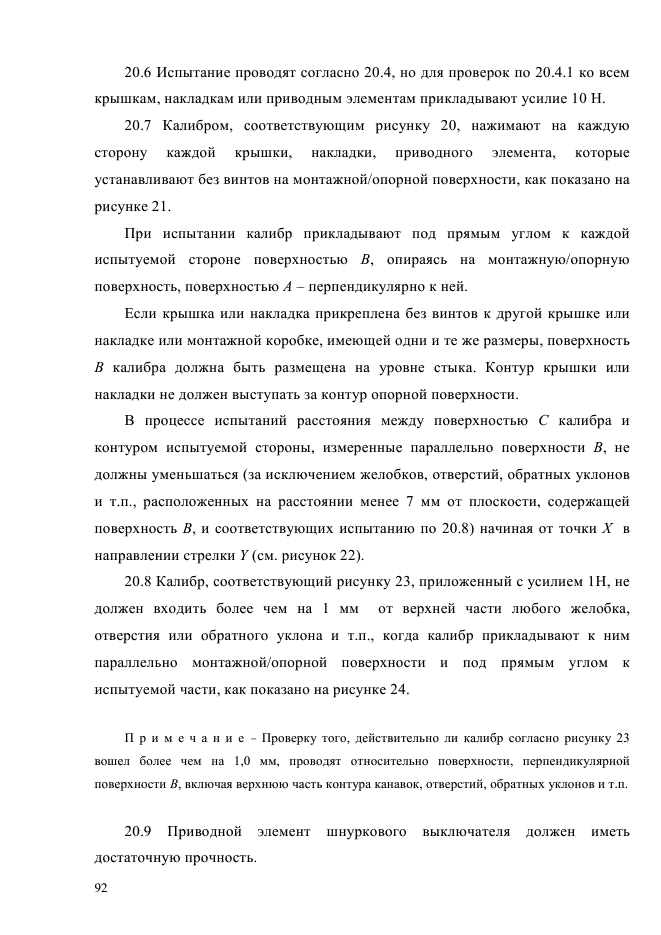 20.6 Испытание проводят согласно 20.4, но для проверок по 20.4.1 ко всем крышкам, накладкам или приводным элементам прикладывают усилие 10 Н.

20.7 Калибром, соответствующим рисунку 20, нажимают на каждую сторону каждой крышки, накладки, приводного элемента, которые устанавливают без винтов на монтажной/опорной поверхности, как показано на рисунке 21.

При испытании калибр прикладывают под прямым углом к каждой испытуемой стороне поверхностью $B$, опираясь на монтажную/опорную поверхность, поверхностью $A$ – перпендикулярно к ней.

Если крышка или накладка прикреплена без винтов к другой крышке или накладке или монтажной коробке, имеющей одни и те же размеры, поверхность $B$ калибра должна быть размещена на уровне стыка. Контур крышки или накладки не должен выступать за контур опорной поверхности.

В процессе испытаний расстояния между поверхностью $C$ калибра и контуром испытуемой стороны, измеренные параллельно поверхности $B$, не должны уменьшаться (за исключением желобков, отверстий, обратных уклонов и т.п., расположенных на расстоянии менее 7 мм от плоскости, содержащей поверхность $B$, и соответствующих испытанию по 20.8) начиная от точки $X$ в направлении стрелки $Y$ (см. рисунок 22).

20.8 Калибр, соответствующий рисунку 23, приложенный с усилием 1Н, не должен входить более чем на 1 мм от верхней части любого желобка, отверстия или обратного уклона и т.п., когда калибр прикладывают к ним параллельно монтажной/опорной поверхности и под прямым углом к испытуемой части, как показано на рисунке 24.

П р и м е ч а н и е – Проверку того, действительно ли калибр согласно рисунку 23 вошел более чем на 1,0 мм, проводят относительно поверхности, перпендикулярной поверхности $B$, включая верхнюю часть контура канавок, отверстий, обратных уклонов и т.п.

20.9 Приводной элемент шнуркового выключателя должен иметь достаточную прочность.

92